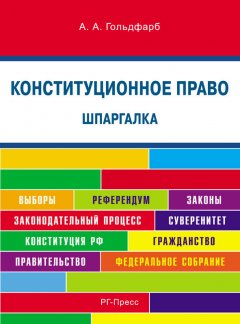 А. А. Гольдфарб

КОНСТИТУЦИОННОЕ ПРАВО

ШПАРГАЛКА

ВЫБОРЫ

РЕФЕРЕНДУМ

ЗАКОНЫ

ЗАКОНОДАТЕЛЬНЫЙ ПРОЦЕСС

СУВЕРЕНИТЕТ

КОНСТИТУЦИЯ РФ

ГРАЖДАНСТВО

ПРАВИТЕЛЬСТВО

ФЕДЕРАЛЬНОЕ СОБРАНИЕ

РГ-Пресс